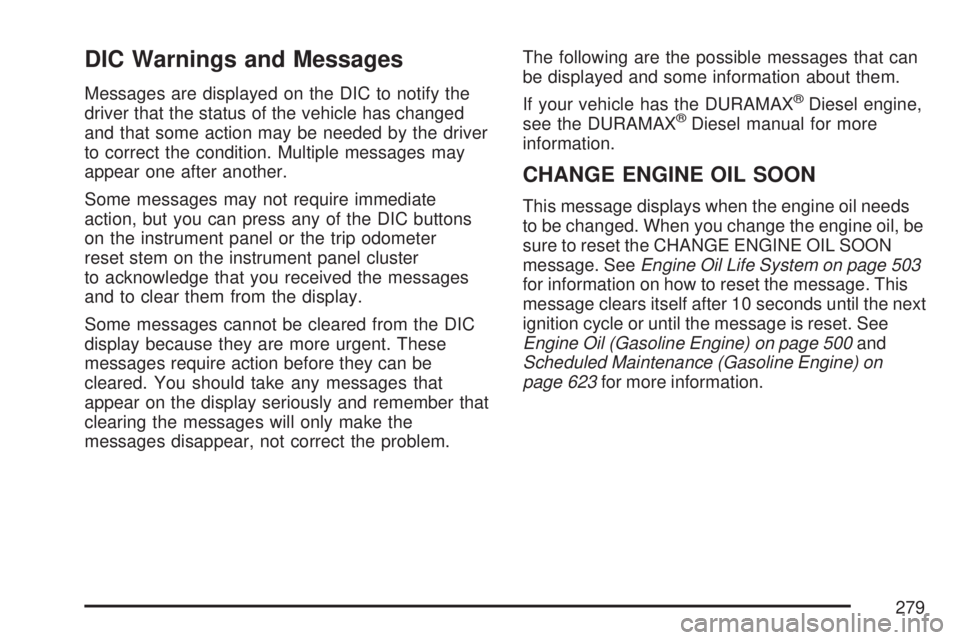 DIC Warnings and Messages

Messages are displayed on the DIC to notify the driver that the status of the vehicle has changed and that some action may be needed by the driver to correct the condition. Multiple messages may appear one after another.

Some messages may not require immediate action, but you can press any of the DIC buttons on the instrument panel or the trip odometer reset stem on the instrument panel cluster to acknowledge that you received the messages and to clear them from the display.

Some messages cannot be cleared from the DIC display because they are more urgent. These messages require action before they can be cleared. You should take any messages that appear on the display seriously and remember that clearing the messages will only make the messages disappear, not correct the problem.

The following are the possible messages that can be displayed and some information about them.

If your vehicle has the DURAMAX® Diesel engine, see the DURAMAX® Diesel manual for more information.

CHANGE ENGINE OIL SOON

This message displays when the engine oil needs to be changed. When you change the engine oil, be sure to reset the CHANGE ENGINE OIL SOON message. See Engine Oil Life System on page 503 for information on how to reset the message. This message clears itself after 10 seconds until the next ignition cycle or until the message is reset. See Engine Oil (Gasoline Engine) on page 500 and Scheduled Maintenance (Gasoline Engine) on page 623 for more information.

279

carmanualsonline.info